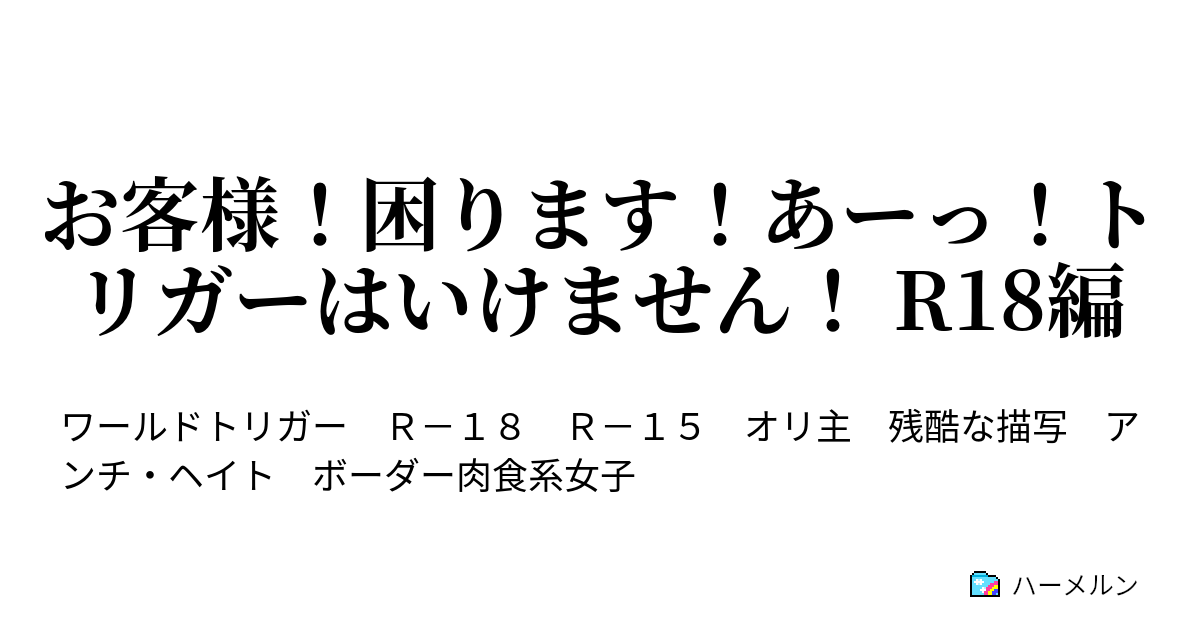 お客様！困ります！あーっ！トリガーはいけません！ R18編

ワールドトリガー　Ｒ－１８　Ｒ－１５　オリ主　残酷な描写　アンチ・ヘイト　ボーダー肉食系女子

ハーメルン